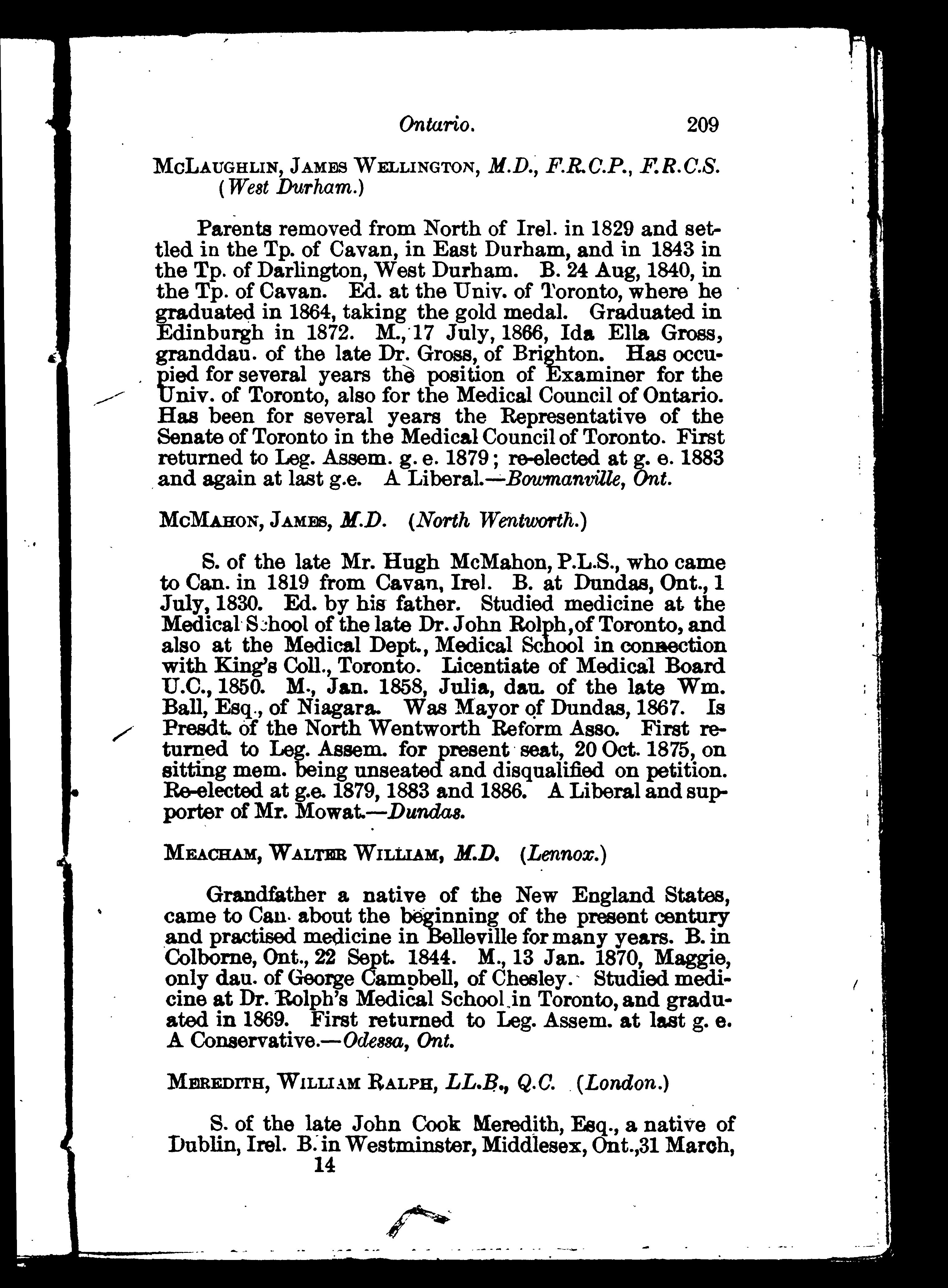 Ontario. 209

McLaughlin, James Wellington, M.D., F.R.C.P., F.R.C.S. (West Durham.)

Parents removed from North of Irel. in 1829 and settled in the Tp. of Cavan, in East Durham, and in 1843 in the Tp. of Darlington, West Durham. B. 24 Aug, 1840, in the Tp. of Cavan. Ed. at the Univ. of Toronto, where he graduated in 1864, taking the gold medal. Graduated in Edinburgh in 1872. M., 17 July, 1866, Ida Ella Gross, granddau. of the late Dr. Gross, of Brighton. Has occupied for several years the position of Examiner for the Univ. of Toronto, also for the Medical Council of Ontario. Has been for several years the Representative of the Senate of Toronto in the Medical Council of Toronto. First returned to Leg. Assem. g. e. 1879; re-elected at g. e. 1883 and again at last g.e. A Liberal.—Bowmanville, Ont.

McMahon, James, M.D. (North Wentworth.)

S. of the late Mr. Hugh McMahon, P.L.S., who came to Can. in 1819 from Cavan, Irel. B. at Dundas, Ont., 1 July, 1830. Ed. by his father. Studied medicine at the Medical School of the late Dr. John Rolph, of Toronto, and also at the Medical Dept., Medical School in connection with King's Coll., Toronto. Licentiate of Medical Board U.C., 1850. M., Jan. 1858, Julia, dau. of the late Wm. Ball, Esq., of Niagara. Was Mayor of Dundas, 1867. Is Presdt. of the North Wentworth Reform Asso. First returned to Leg. Assem. for present seat, 20 Oct. 1875, on sitting mem. being unseated and disqualified on petition. Re-elected at g.e. 1879, 1883 and 1886. A Liberal and supporter of Mr. Mowat.—Dundas.

Meacham, Walter William, M.D. (Lennox.)

Grandfather a native of the New England States, came to Can. about the beginning of the present century and practised medicine in Belleville for many years. B. in Colborne, Ont., 22 Sept. 1844. M., 13 Jan. 1870, Maggie, only dau. of George Campbell, of Chesley. Studied medicine at Dr. Rolph's Medical School in Toronto, and graduated in 1869. First returned to Leg. Assem. at last g. e. A Conservative.—Odessa, Ont.

Meredith, William Ralph, LL.B., Q.C. (London.)

S. of the late John Cook Meredith, Esq., a native of Dublin, Irel. B. in Westminster, Middlesex, Ont., 31 March,
14